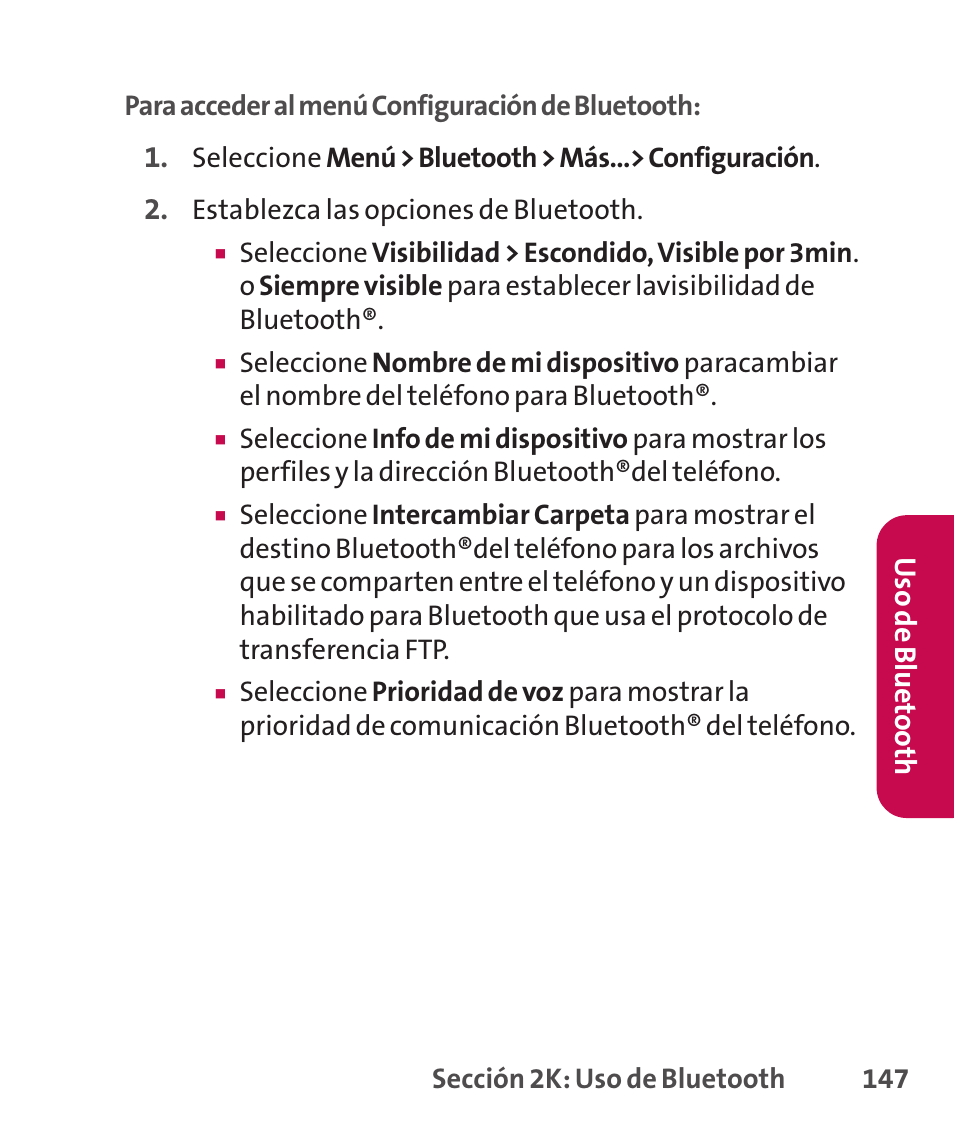 Para acceder al menú Configuración de Bluetooth:

1. Seleccione Menú > Bluetooth > Más...> Configuración.

2. Establezca las opciones de Bluetooth.

▪ Seleccione Visibilidad > Escondido, Visible por 3min. o Siempre visible para establecer lavisibilidad de Bluetooth®.

▪ Seleccione Nombre de mi dispositivo paracambiar el nombre del teléfono para Bluetooth®.

▪ Seleccione Info de mi dispositivo para mostrar los perfiles y la dirección Bluetooth®del teléfono.

▪ Seleccione Intercambiar Carpeta para mostrar el destino Bluetooth®del teléfono para los archivos que se comparten entre el teléfono y un dispositivo habilitado para Bluetooth que usa el protocolo de transferencia FTP.

▪ Seleccione Prioridad de voz para mostrar la prioridad de comunicación Bluetooth® del teléfono.

Uso de Bluetooth

Sección 2K: Uso de Bluetooth 147